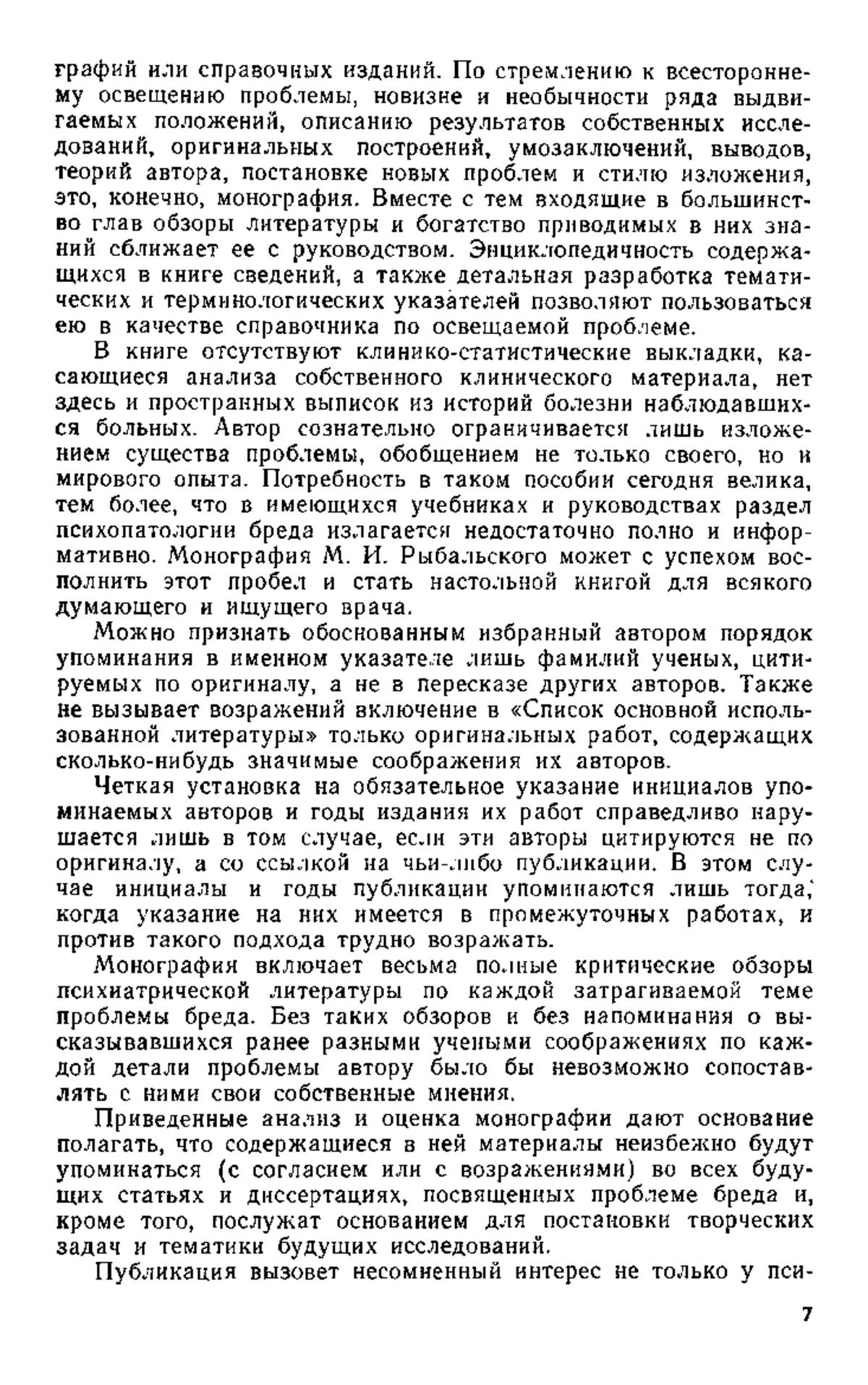 графий или справочных изданий. По стремлению к всестороннему освещению проблемы, новизне и необычности ряда выдвигаемых положений, описанию результатов собственных исследований, оригинальных построений, умозаключений, выводов, теорий автора, постановке новых проблем и стилю изложения, это, конечно, монография. Вместе с тем входящие в большинство глав обзоры литературы и богатство приводимых в них знаний сближает ее с руководством. Энциклопедичность содержащихся в книге сведений, а также детальная разработка тематических и терминологических указателей позволяют пользоваться ею в качестве справочника по освещаемой проблеме.

В книге отсутствуют клинико-статистические выкладки, касающиеся анализа собственного клинического материала, нет здесь и пространных выписок из историй болезни наблюдавшихся больных. Автор сознательно ограничивается лишь изложением существа проблемы, обобщением не только своего, но и мирового опыта. Потребность в таком пособии сегодня велика, тем более, что в имеющихся учебниках и руководствах раздел психопатологии бреда излагается недостаточно полно и информативно. Монография М. И. Рыбальского может с успехом восполнить этот пробел и стать настольной книгой для всякого думающего и ищущего врача.

Можно признать обоснованным избранный автором порядок упоминания в именном указателе лишь фамилий ученых, цитируемых по оригиналу, а не в пересказе других авторов. Также не вызывает возражений включение в «Список основной использованной литературы» только оригинальных работ, содержащих сколько-нибудь значимые соображения их авторов.

Четкая установка на обязательное указание инициалов упоминаемых авторов и годы издания их работ справедливо нарушается лишь в том случае, если эти авторы цитируются не по оригиналу, а со ссылкой на чьи-либо публикации. В этом случае инициалы и годы публикации упоминаются лишь тогда, когда указание на них имеется в промежуточных работах, и против такого подхода трудно возражать.

Монография включает весьма полные критические обзоры психиатрической литературы по каждой затрагиваемой теме проблемы бреда. Без таких обзоров и без напоминания о высказывавшихся ранее разными учеными соображениях по каждой детали проблемы автору было бы невозможно сопоставлять с ними свои собственные мнения.

Приведенные анализ и оценка монографии дают основание полагать, что содержащиеся в ней материалы неизбежно будут упоминаться (с согласием или с возражениями) во всех будущих статьях и диссертациях, посвященных проблеме бреда и, кроме того, послужат основанием для постановки творческих задач и тематики будущих исследований.

Публикация вызовет несомненный интерес не только у пси-

7